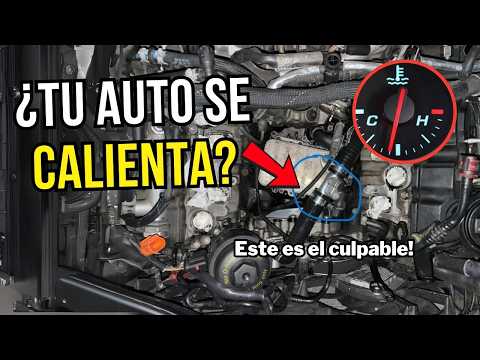 ¿TU AUTO SE CALIENTA?

C H

Este es el culpable!